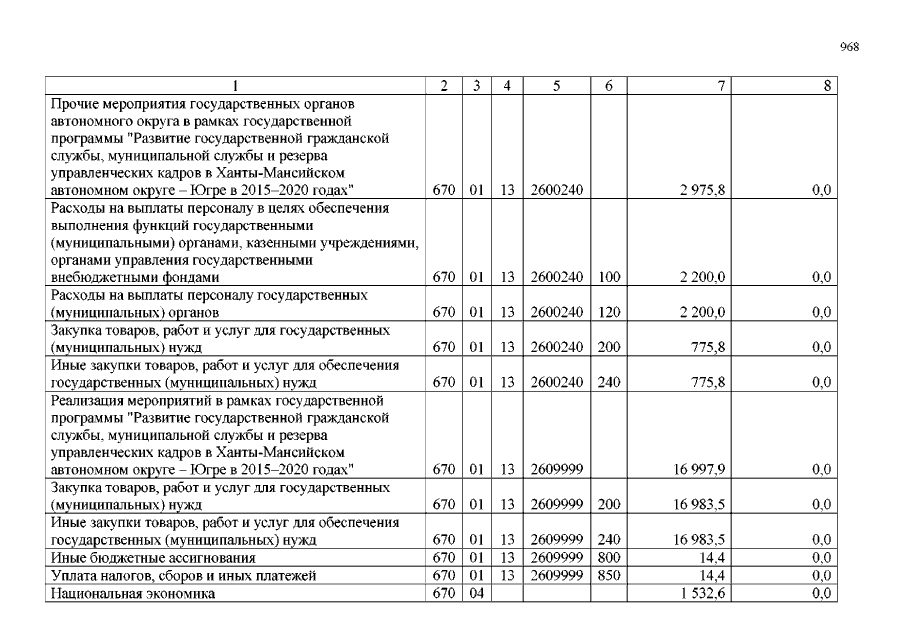 968

| 1 | 2 | 3 | 4 | 5 | 6 | 7 | 8 |
|---|---|---|---|---|---|---|---|
| Прочие мероприятия государственных органов автономного округа в рамках государственной программы "Развитие государственной гражданской службы, муниципальной службы и резерва управленческих кадров в Ханты-Мансийском автономном округе – Югре в 2015–2020 годах" | 670 | 01 | 13 | 2600240 | | 2 975,8 | 0,0 |
| Расходы на выплаты персоналу в целях обеспечения выполнения функций государственными (муниципальными) органами, казенными учреждениями, органами управления государственными внебюджетными фондами | 670 | 01 | 13 | 2600240 | 100 | 2 200,0 | 0,0 |
| Расходы на выплаты персоналу государственных (муниципальных) органов | 670 | 01 | 13 | 2600240 | 120 | 2 200,0 | 0,0 |
| Закупка товаров, работ и услуг для государственных (муниципальных) нужд | 670 | 01 | 13 | 2600240 | 200 | 775,8 | 0,0 |
| Иные закупки товаров, работ и услуг для обеспечения государственных (муниципальных) нужд | 670 | 01 | 13 | 2600240 | 240 | 775,8 | 0,0 |
| Реализация мероприятий в рамках государственной программы "Развитие государственной гражданской службы, муниципальной службы и резерва управленческих кадров в Ханты-Мансийском автономном округе – Югре в 2015–2020 годах" | 670 | 01 | 13 | 2609999 | | 16 997,9 | 0,0 |
| Закупка товаров, работ и услуг для государственных (муниципальных) нужд | 670 | 01 | 13 | 2609999 | 200 | 16 983,5 | 0,0 |
| Иные закупки товаров, работ и услуг для обеспечения государственных (муниципальных) нужд | 670 | 01 | 13 | 2609999 | 240 | 16 983,5 | 0,0 |
| Иные бюджетные ассигнования | 670 | 01 | 13 | 2609999 | 800 | 14,4 | 0,0 |
| Уплата налогов, сборов и иных платежей | 670 | 01 | 13 | 2609999 | 850 | 14,4 | 0,0 |
| Национальная экономика | 670 | 04 | | | | 1 532,6 | 0,0 |